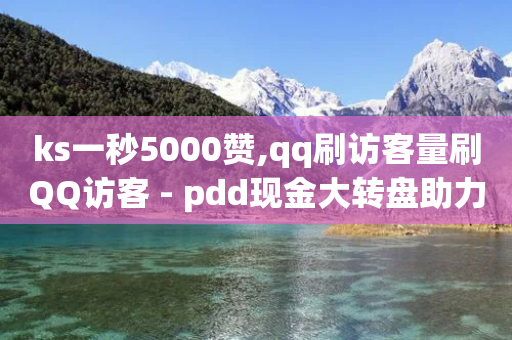 ks一秒5000赞,qq刷访客量刷QQ访客 - pdd现金大转盘助力